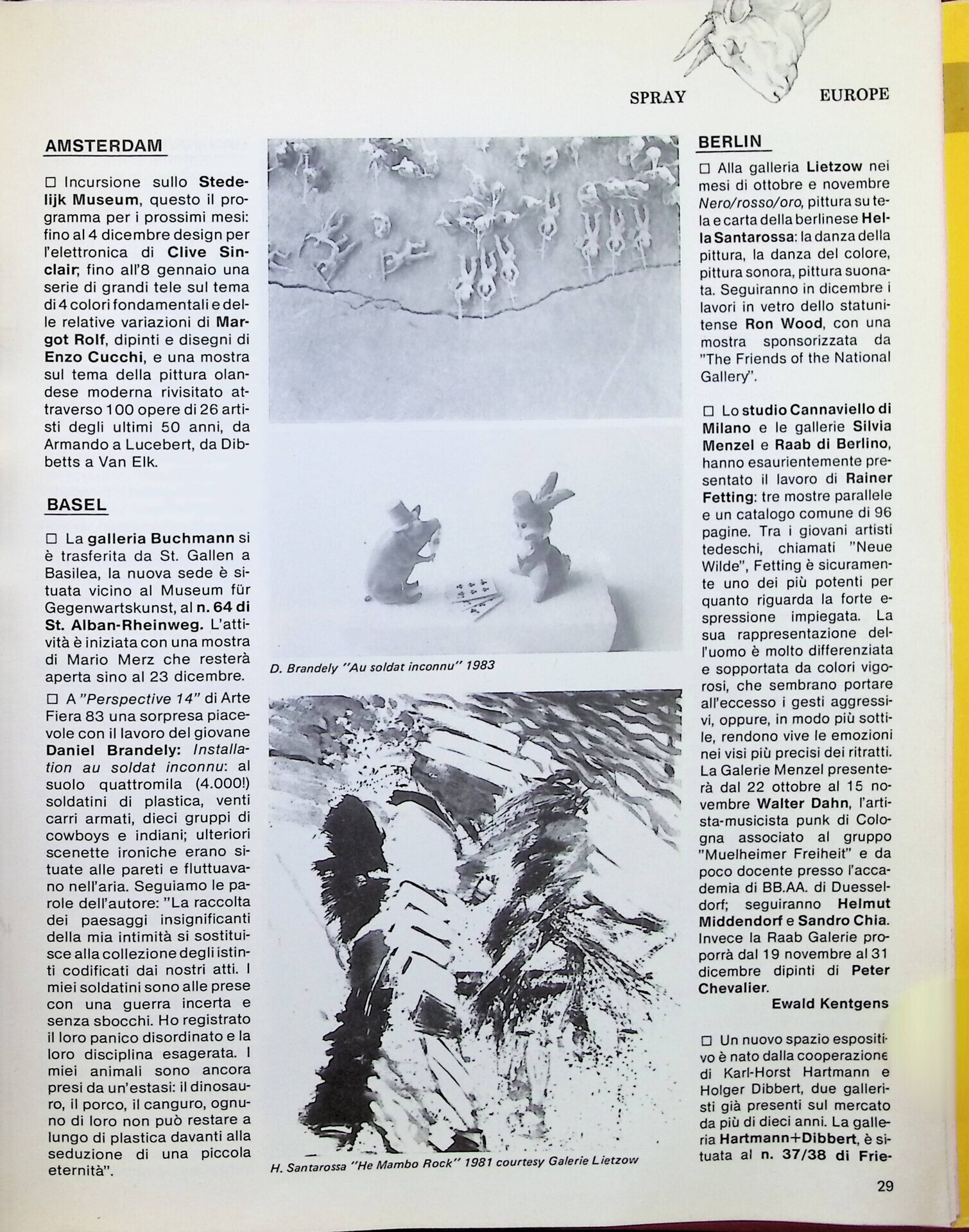 SPRAY EUROPE

AMSTERDAM

□ Incursione sullo Stedelijk Museum, questo il programma per i prossimi mesi: fino al 4 dicembre design per l'elettronica di Clive Sinclair; fino all'8 gennaio una serie di grandi tele sul tema di 4 colori fondamentali e delle relative variazioni di Margot Rolf, dipinti e disegni di Enzo Cucchi, e una mostra sul tema della pittura olandese moderna rivisitato attraverso 100 opere di 26 artisti degli ultimi 50 anni, da Armando a Lucebert, da Dibbetts a Van Elk.

BASEL

□ La galleria Buchmann si è trasferita da St. Gallen a Basilea, la nuova sede è situata vicino al Museum für Gegenwartskunst, al n. 64 di St. Alban-Rheinweg. L'attività è iniziata con una mostra di Mario Merz che resterà aperta sino al 23 dicembre.

□ A "Perspective 14" di Arte Fiera 83 una sorpresa piacevole con il lavoro del giovane Daniel Brandely: Installation au soldat inconnu: al suolo quattromila (4.000!) soldatini di plastica, venti carri armati, dieci gruppi di cowboys e indiani; ulteriori scenette ironiche erano situate alle pareti e fluttuavano nell'aria. Seguiamo le parole dell'autore: "La raccolta dei paesaggi insignificanti della mia intimità si sostituisce alla collezione degli istinti codificati dai nostri atti. I miei soldatini sono alle prese con una guerra incerta e senza sbocchi. Ho registrato il loro panico disordinato e la loro disciplina esagerata. I miei animali sono ancora presi da un'estasi: il dinosauro, il porco, il canguro, ognuno di loro non può restare a lungo di plastica davanti alla seduzione di una piccola eternità".

D. Brandely "Au soldat inconnu" 1983

H. Santarossa "He Mambo Rock" 1981 courtesy Galerie Lietzow

BERLIN

□ Alla galleria Lietzow nei mesi di ottobre e novembre Nero/rosso/oro, pittura su tela e carta della berlinese Hella Santarossa: la danza della pittura, la danza del colore, pittura sonora, pittura suonata. Seguiranno in dicembre i lavori in vetro dello statunitense Ron Wood, con una mostra sponsorizzata da "The Friends of the National Gallery".

□ Lo studio Cannaviello di Milano e le gallerie Silvia Menzel e Raab di Berlino, hanno esaurientemente presentato il lavoro di Rainer Fetting: tre mostre parallele e un catalogo comune di 96 pagine. Tra i giovani artisti tedeschi, chiamati "Neue Wilde", Fetting è sicuramente uno dei più potenti per quanto riguarda la forte espressione impiegata. La sua rappresentazione dell'uomo è molto differenziata e sopportata da colori vigorosi, che sembrano portare all'eccesso i gesti aggressivi, oppure, in modo più sottile, rendono vive le emozioni nei visi più precisi dei ritratti. La Galerie Menzel presenterà dal 22 ottobre al 15 novembre Walter Dahn, l'artista-musicista punk di Cologna associato al gruppo "Muelheimer Freiheit" e da poco docente presso l'accademia di BB.AA. di Duesseldorf; seguiranno Helmut Middendorf e Sandro Chia. Invece la Raab Galerie proporrà dal 19 novembre al 31 dicembre dipinti di Peter Chevalier.
Ewald Kentgens

□ Un nuovo spazio espositivo è nato dalla cooperazione di Karl-Horst Hartmann e Holger Dibbert, due galleristi già presenti sul mercato da più di dieci anni. La galleria Hartmann+Dibbert, è situata al n. 37/38 di Frie-

29